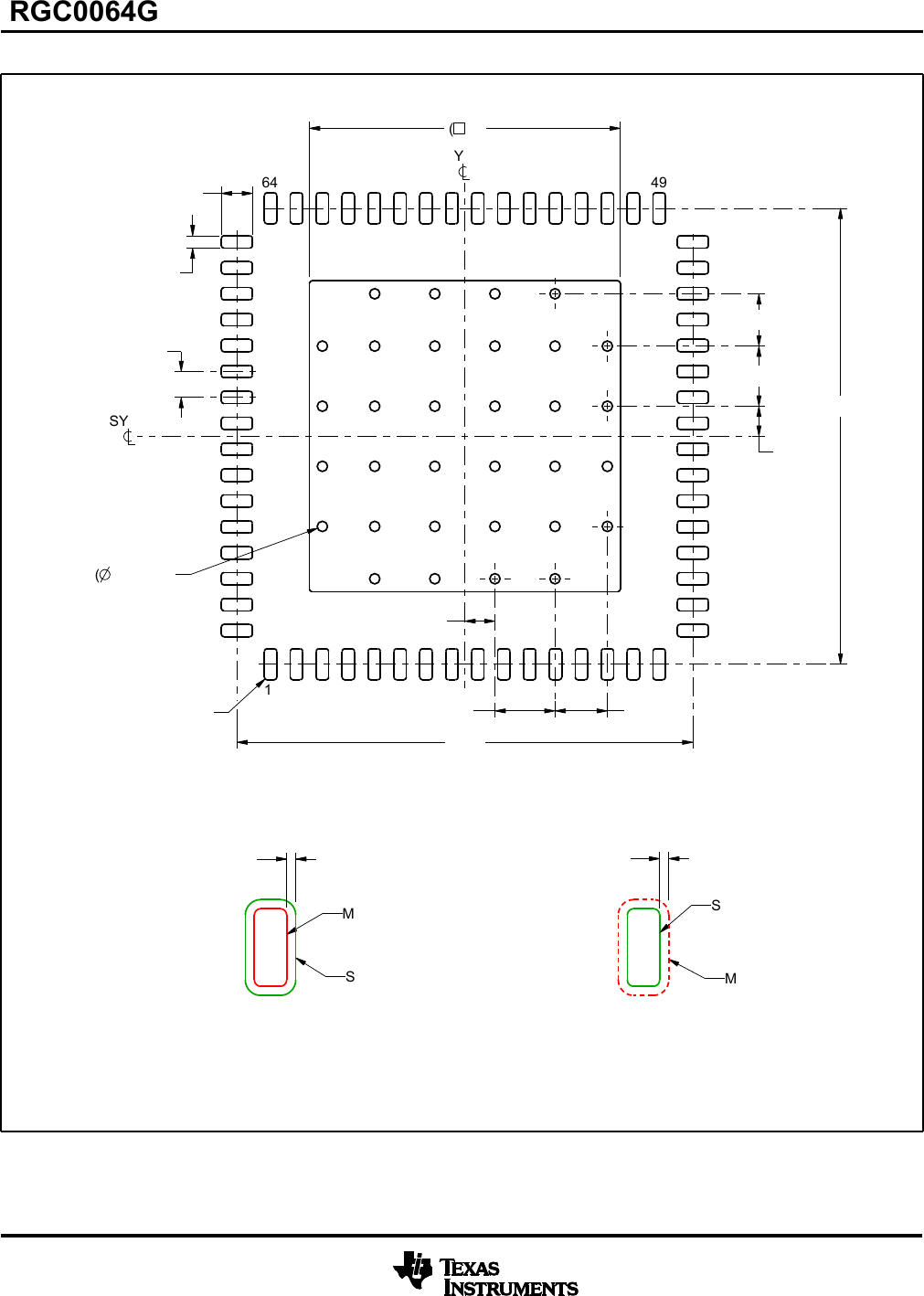 RGC0064G

(□

Y
℄

64

49

SY
℄

(∅

1

M

S

S

M

TEXAS INSTRUMENTS